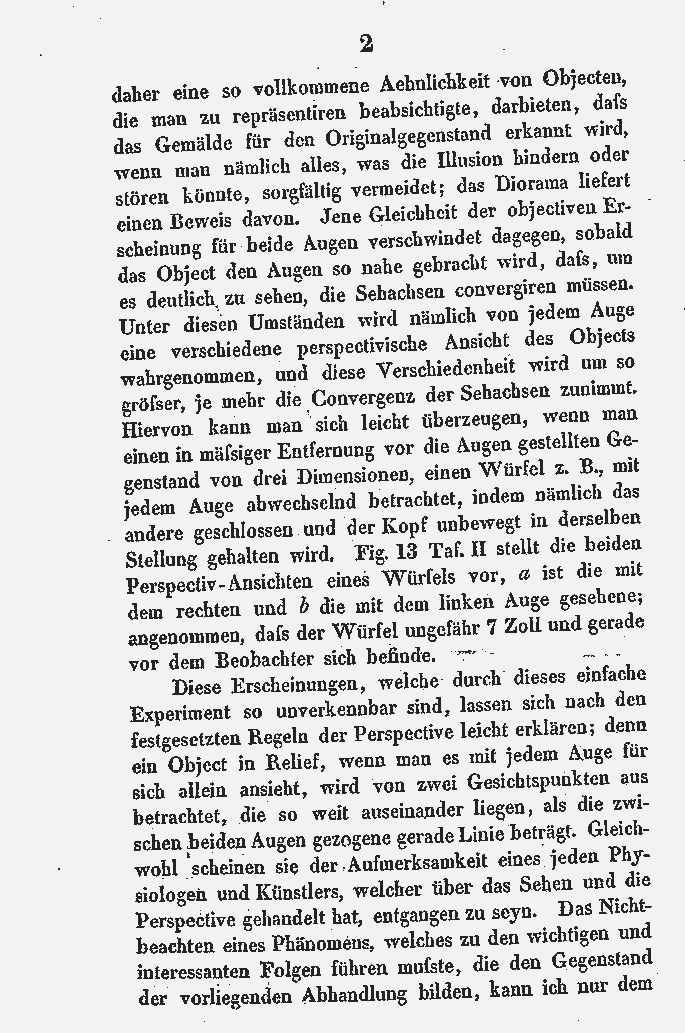 2

daher eine so vollkommene Aehnlichkeit von Objecten, die man zu repräsentiren beabsichtigte, darbieten, daſs das Gemälde für den Originalgegenstand erkannt wird, wenn man nämlich alles, was die Illusion hindern oder stören könnte, sorgfältig vermeidet; das Diorama liefert einen Beweis davon. Jene Gleichheit der objectiven Erscheinung für beide Augen verschwindet dagegen, sobald das Object den Augen so nahe gebracht wird, daſs, um es deutlich zu sehen, die Sehachsen convergiren müssen. Unter diesen Umständen wird nämlich von jedem Auge eine verschiedene perspectivische Ansicht des Objects wahrgenommen, und diese Verschiedenheit wird um so gröſser, je mehr die Convergenz der Sehachsen zunimmt. Hiervon kann man sich leicht überzeugen, wenn man einen in mäſsiger Entfernung vor die Augen gestellten Gegenstand von drei Dimensionen, einen Würfel z. B., mit jedem Auge abwechselnd betrachtet, indem nämlich das andere geschlossen und der Kopf unbewegt in derselben Stellung gehalten wird. Fig. 13 Taf. II stellt die beiden Perspectiv-Ansichten eines Würfels vor, $a$ ist die mit dem rechten und $b$ die mit dem linken Auge gesehene; angenommen, daſs der Würfel ungefähr 7 Zoll und gerade vor dem Beobachter sich befinde.

Diese Erscheinungen, welche durch dieses einfache Experiment so unverkennbar sind, lassen sich nach den festgesetzten Regeln der Perspective leicht erklären; denn ein Object in Relief, wenn man es mit jedem Auge für sich allein ansieht, wird von zwei Gesichtspunkten aus betrachtet, die so weit auseinander liegen, als die zwischen beiden Augen gezogene gerade Linie beträgt. Gleichwohl scheinen sie der Aufmerksamkeit eines jeden Physiologen und Künstlers, welcher über das Sehen und die Perspective gehandelt hat, entgangen zu seyn. Das Nichtbeachten eines Phänomens, welches zu den wichtigen und interessanten Folgen führen muſste, die den Gegenstand der vorliegenden Abhandlung bilden, kann ich nur dem